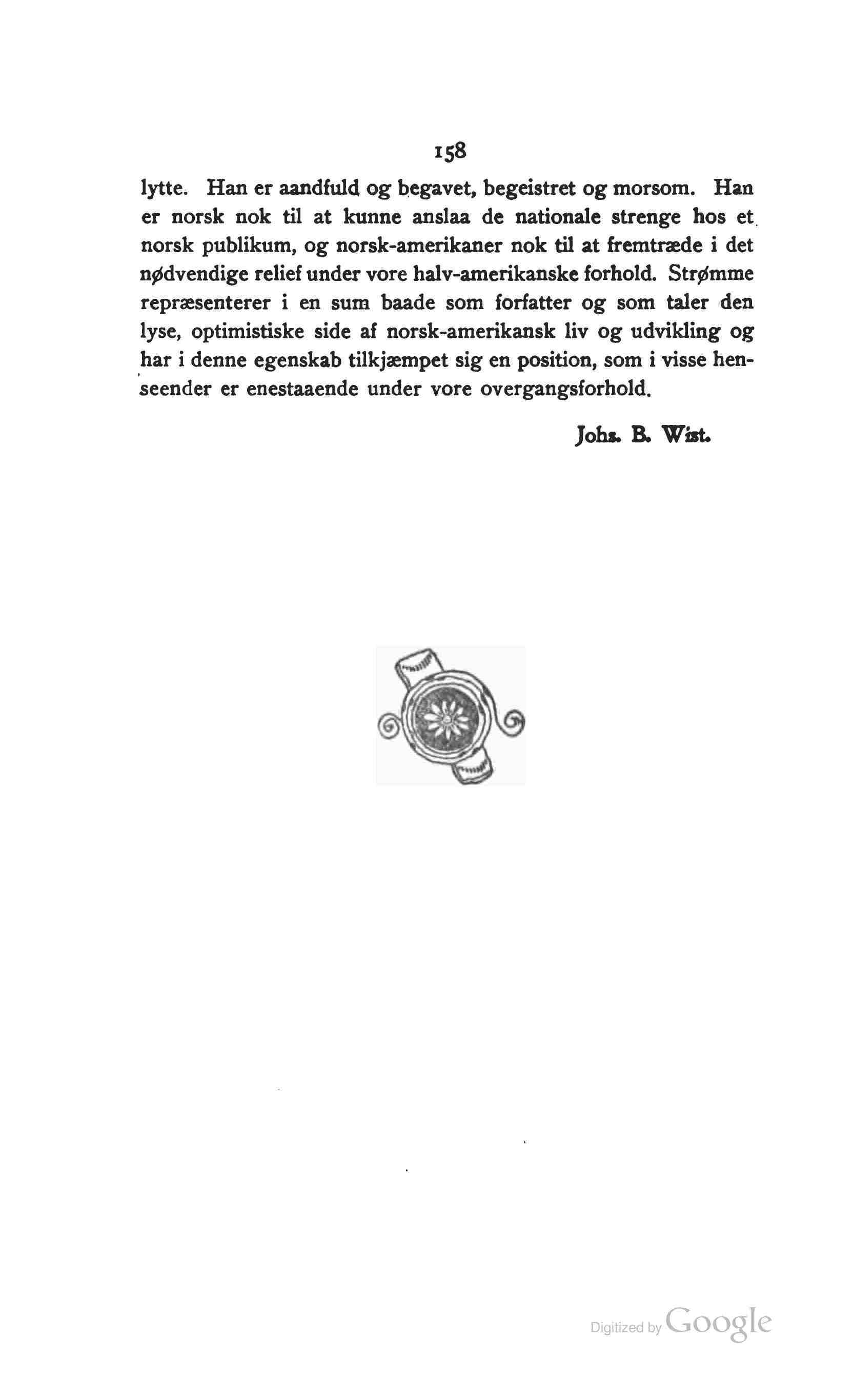 158

lytte. Han er aandfuld og begavet, begeistret og morsom. Han er norsk nok til at kunne anslaa de nationale strenge hos et norsk publikum, og norsk-amerikaner nok til at fremtræde i det nødvendige relief under vore halv-amerikanske forhold. Strømme repræsenterer i en sum baade som forfatter og som taler den lyse, optimistiske side af norsk-amerikansk liv og udvikling og har i denne egenskab tilkjæmpet sig en position, som i visse henseender er enestaaende under vore overgangsforhold.

Johs. B. Wist.

Digitized by Google